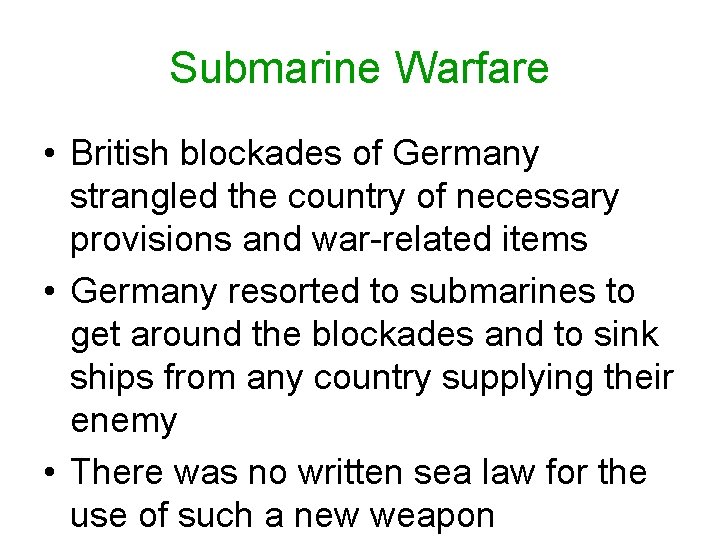 Submarine Warfare

• British blockades of Germany strangled the country of necessary provisions and war-related items

• Germany resorted to submarines to get around the blockades and to sink ships from any country supplying their enemy

• There was no written sea law for the use of such a new weapon